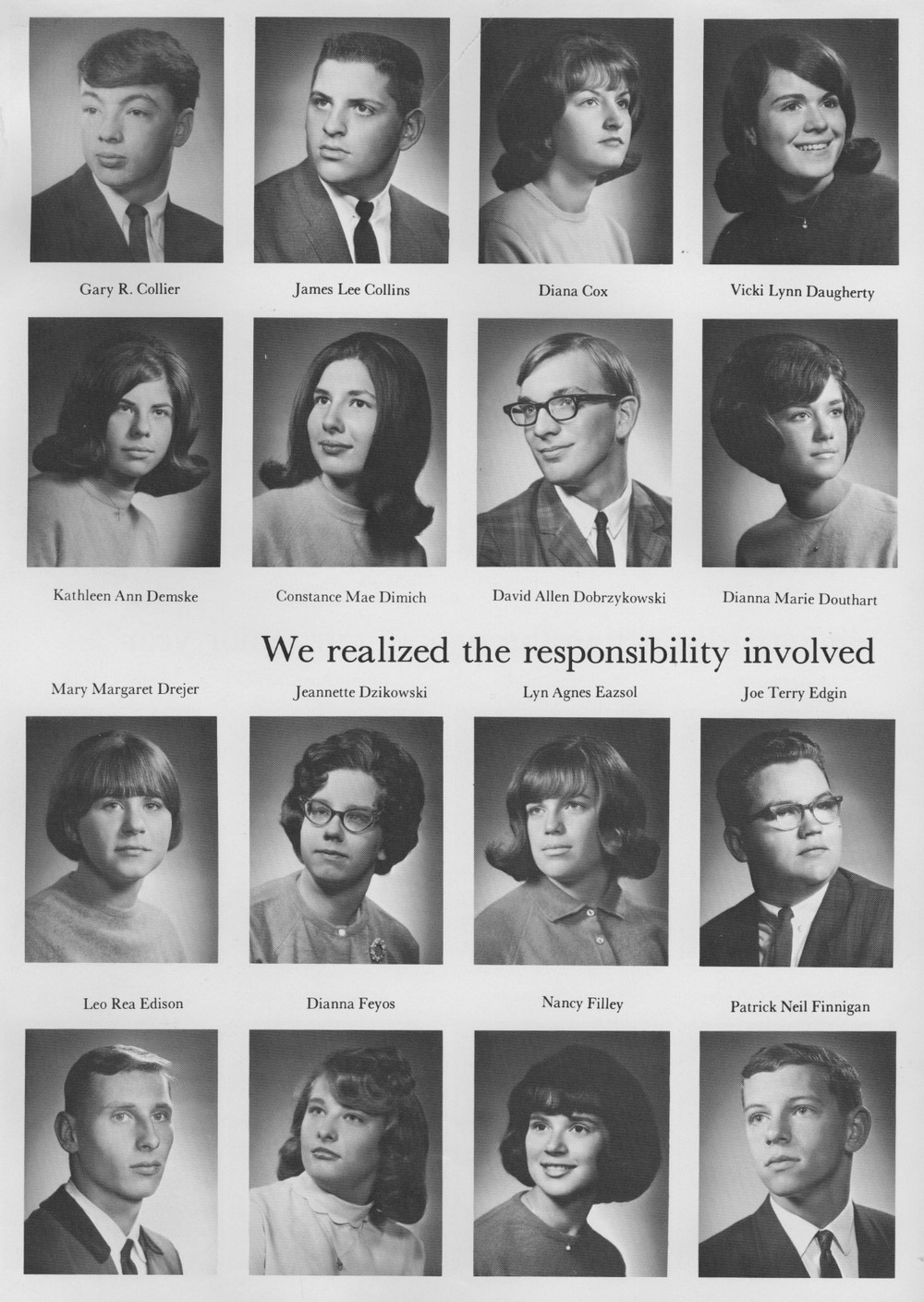 Gary R. Collier

James Lee Collins

Diana Cox

Vicki Lynn Daugherty

Kathleen Ann Demske

Constance Mae Dimich

David Allen Dobrzykowski

Dianna Marie Douthart

We realized the responsibility involved

Mary Margaret Drejer

Jeannette Dzikowski

Lyn Agnes Eazsol

Joe Terry Edgin

Leo Rea Edison

Dianna Feyos

Nancy Filley

Patrick Neil Finnigan